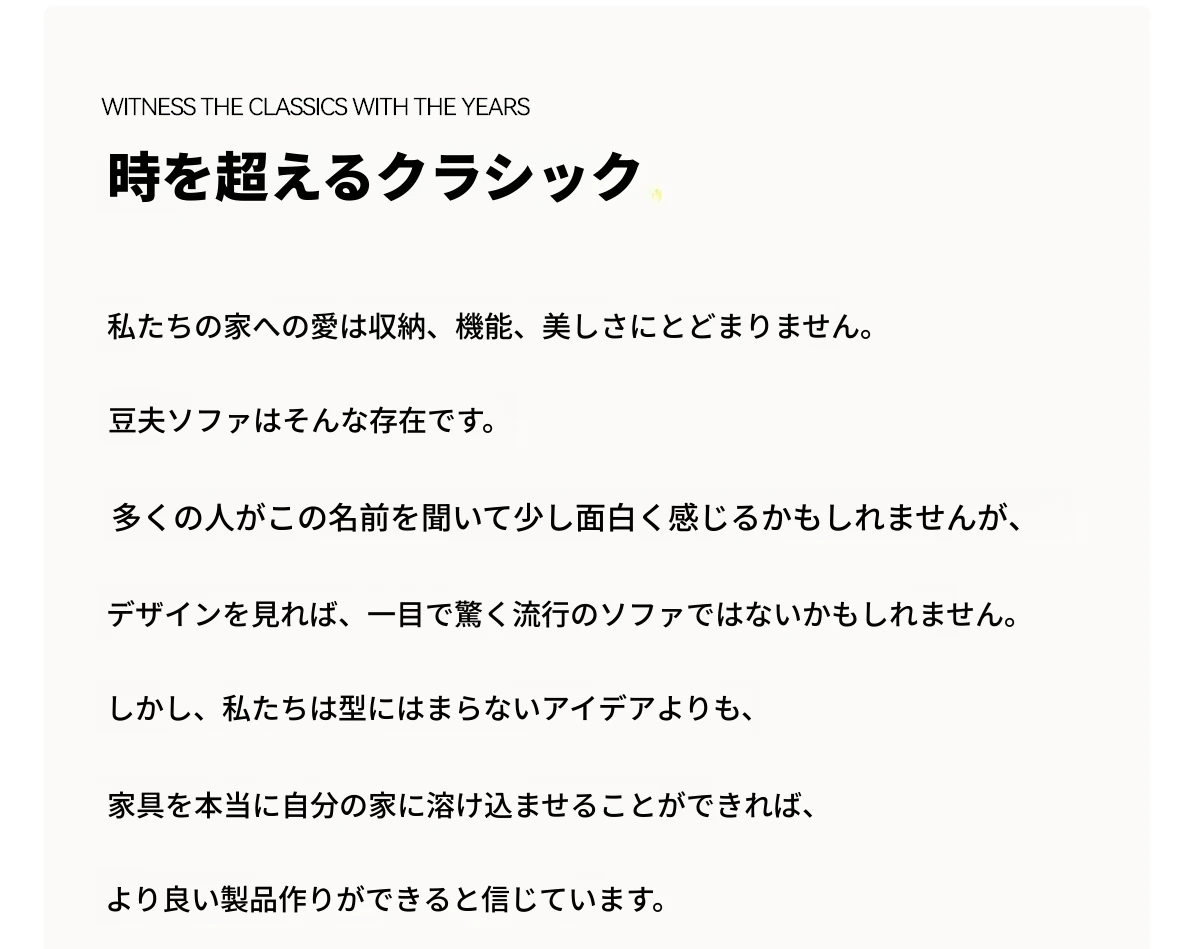 WITNESS THE CLASSICS WITH THE YEARS

時を超えるクラシック

私たちの家への愛は収納、機能、美しさにとどまりません。

豆夫ソファはそんな存在です。

多くの人がこの名前を聞いて少し面白く感じるかもしれませんが、

デザインを見れば、一目で驚く流行のソファではないかもしれません。

しかし、私たちは型にはまらないアイデアよりも、

家具を本当に自分の家に溶け込ませることができれば、

より良い製品作りができると信じています。